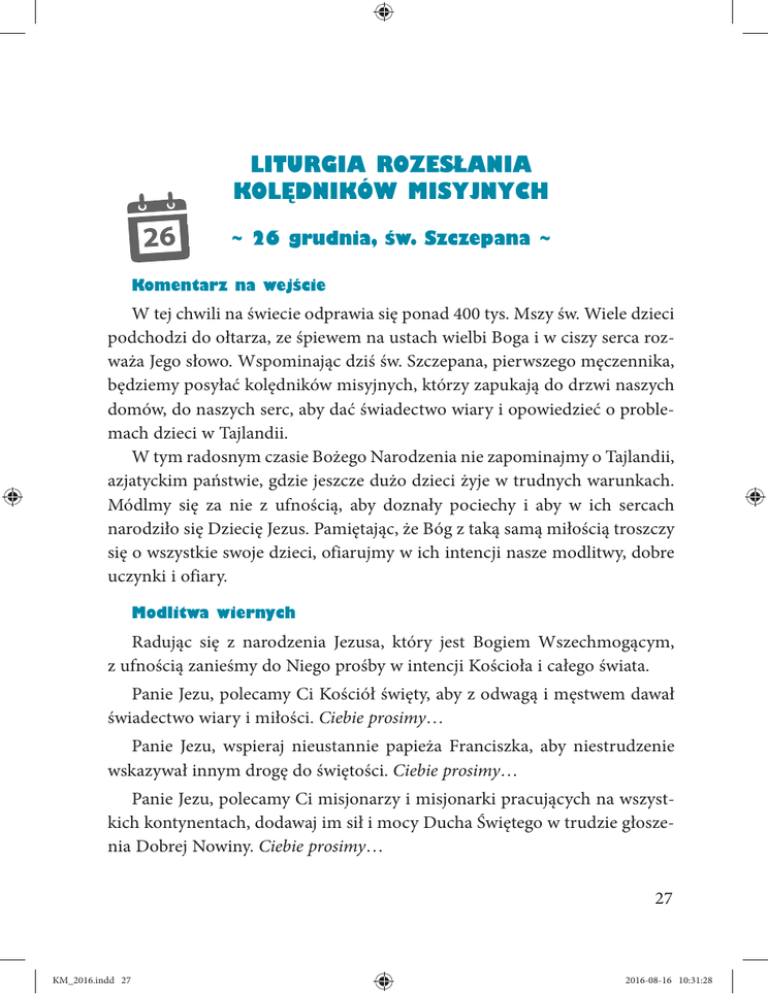 LITURGIA ROZESŁANIA KOLĘDNIKÓW MISYJNYCH

26

~ 26 grudnia, św. Szczepana ~

Komentarz na wejście

W tej chwili na świecie odprawia się ponad 400 tys. Mszy św. Wiele dzieci podchodzi do ołtarza, ze śpiewem na ustach wielbi Boga i w ciszy serca rozważa Jego słowo. Wspominając dziś św. Szczepana, pierwszego męczennika, będziemy posyłać kolędników misyjnych, którzy zapukają do drzwi naszych domów, do naszych serc, aby dać świadectwo wiary i opowiedzieć o problemach dzieci w Tajlandii.

W tym radosnym czasie Bożego Narodzenia nie zapominajmy o Tajlandii, azjatyckim państwie, gdzie jeszcze dużo dzieci żyje w trudnych warunkach. Módlmy się za nie z ufnością, aby doznały pociechy i aby w ich sercach narodziło się Dziecię Jezus. Pamiętając, że Bóg z taką samą miłością troszczy się o wszystkie swoje dzieci, ofiarujmy w ich intencji nasze modlitwy, dobre uczynki i ofiary.

Modlitwa wiernych

Radując się z narodzenia Jezusa, który jest Bogiem Wszechmogącym, z ufnością zanieśmy do Niego prośby w intencji Kościoła i całego świata.

Panie Jezu, polecamy Ci Kościół święty, aby z odwagą i męstwem dawał świadectwo wiary i miłości. Ciebie prosimy…

Panie Jezu, wspieraj nieustannie papieża Franciszka, aby niestrudzenie wskazywał innym drogę do świętości. Ciebie prosimy…

Panie Jezu, polecamy Ci misjonarzy i misjonarki pracujących na wszystkich kontynentach, dodawaj im sił i mocy Ducha Świętego w trudzie głoszenia Dobrej Nowiny. Ciebie prosimy…

27

KM_2016.indd 27

2016-08-16 10:31:28